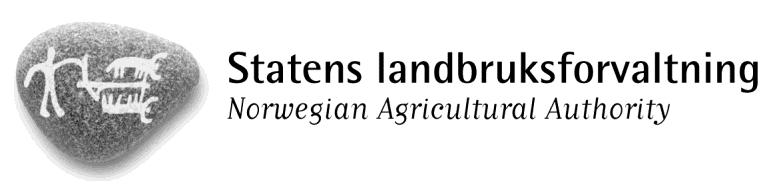 Statens landbruksforvaltning
Norwegian Agricultural Authority